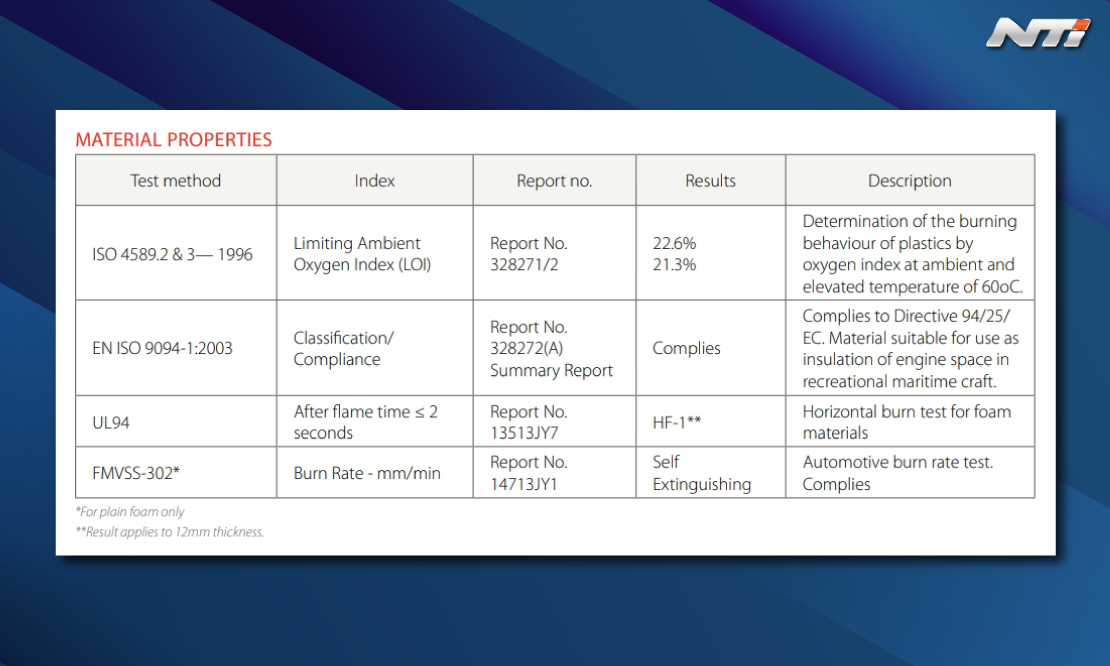 NTi

MATERIAL PROPERTIES

| Test method | Index | Report no. | Results | Description |
|---|---|---|---|---|
| ISO 4589.2 & 3— 1996 | Limiting Ambient Oxygen Index (LOI) | Report No. 328271/2 | 22.6% 21.3% | Determination of the burning behaviour of plastics by oxygen index at ambient and elevated temperature of 60oC. |
| EN ISO 9094-1:2003 | Classification/ Compliance | Report No. 328272(A) Summary Report | Complies | Complies to Directive 94/25/ EC. Material suitable for use as insulation of engine space in recreational maritime craft. |
| UL94 | After flame time ≤ 2 seconds | Report No. 13513JY7 | HF-1** | Horizontal burn test for foam materials |
| FMVSS-302* | Burn Rate - mm/min | Report No. 14713JY1 | Self Extinguishing | Automotive burn rate test. Complies |

*For plain foam only
**Result applies to 12mm thickness.